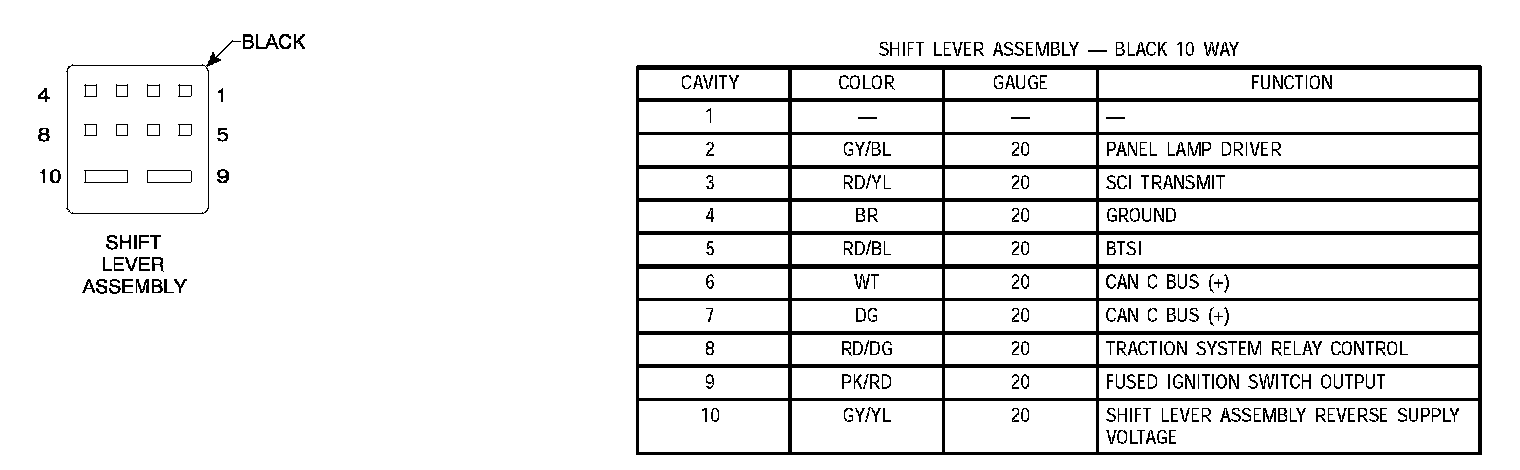 BLACK

4 1
8 5
10 9

SHIFT LEVER ASSEMBLY

SHIFT LEVER ASSEMBLY — BLACK 10 WAY

| CAVITY | COLOR | GAUGE | FUNCTION |
|---|---|---|---|
| 1 | — | — | — |
| 2 | GY/BL | 20 | PANEL LAMP DRIVER |
| 3 | RD/YL | 20 | SCI TRANSMIT |
| 4 | BR | 20 | GROUND |
| 5 | RD/BL | 20 | BTSI |
| 6 | WT | 20 | CAN C BUS (+) |
| 7 | DG | 20 | CAN C BUS (+) |
| 8 | RD/DG | 20 | TRACTION SYSTEM RELAY CONTROL |
| 9 | PK/RD | 20 | FUSED IGNITION SWITCH OUTPUT |
| 10 | GY/YL | 20 | SHIFT LEVER ASSEMBLY REVERSE SUPPLY VOLTAGE |